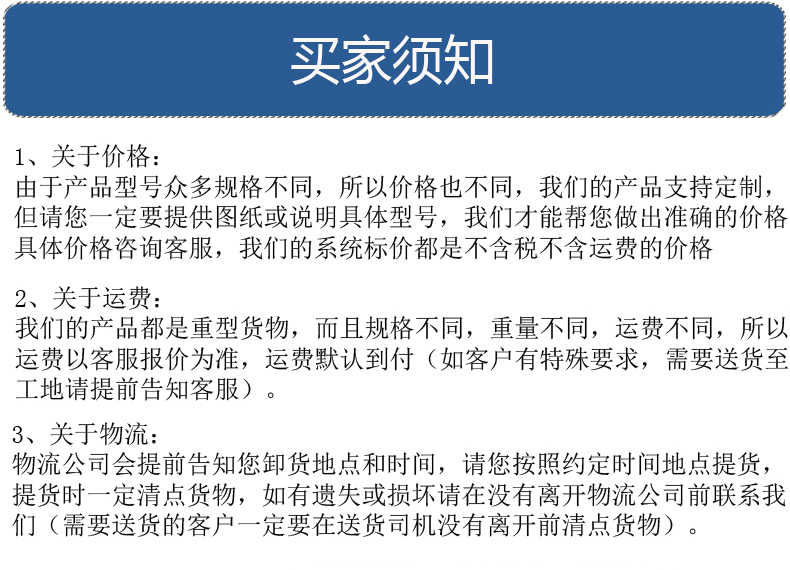 买家须知

1、关于价格：
由于产品型号众多规格不同，所以价格也不同，我们的产品支持定制，但请您一定要提供图纸或说明具体型号，我们才能帮您做出准确的价格具体价格咨询客服，我们的系统标价都是不含税不含运费的价格

2、关于运费：
我们的产品都是重型货物，而且规格不同，重量不同，运费不同，所以运费以客服报价为准，运费默认到付（如客户有特殊要求，需要送货至工地请提前告知客服）。

3、关于物流：
物流公司会提前告知您卸货地点和时间，请您按照约定时间地点提货，提货时一定清点货物，如有遗失或损坏请在没有离开物流公司前联系我们（需要送货的客户一定要在送货司机没有离开前清点货物）。